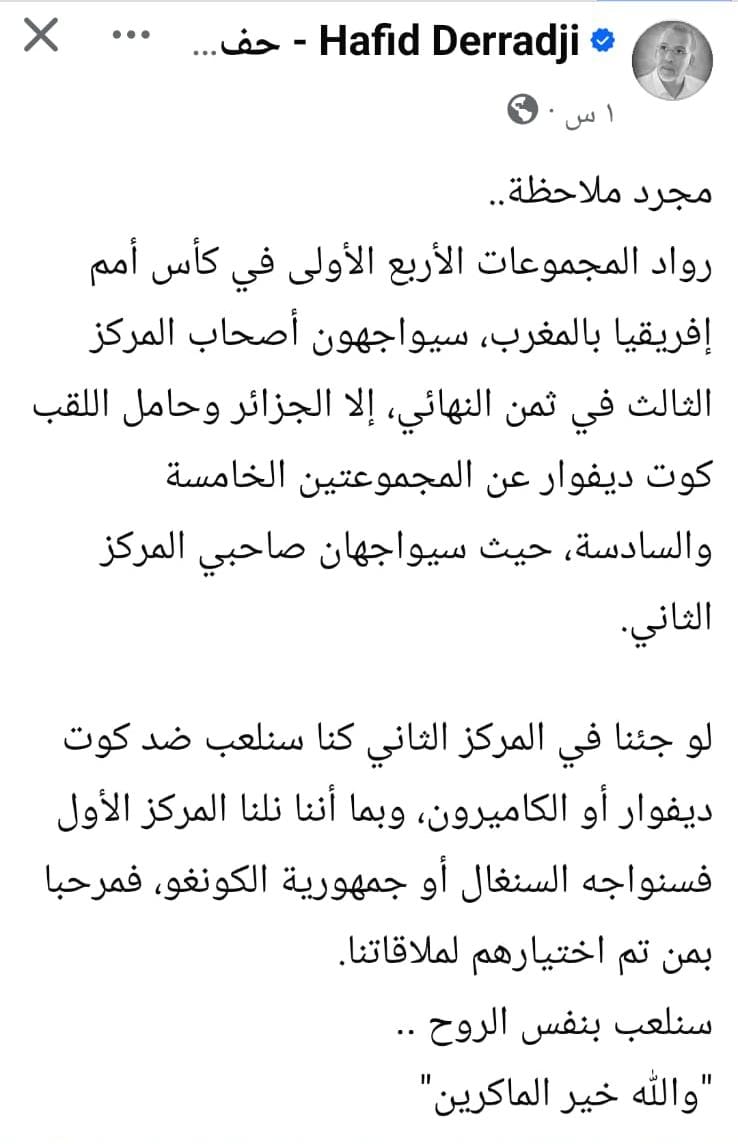 Hafid Derradji - حف...
١ س ·

مجرد ملاحظة..
رواد المجموعات الأربع الأولى في كأس أمم إفريقيا بالمغرب، سيواجهون أصحاب المركز الثالث في ثمن النهائي، إلا الجزائر وحامل اللقب كوت ديفوار عن المجموعتين الخامسة والسادسة، حيث سيواجهان صاحبي المركز الثاني.

لو جئنا في المركز الثاني كنا سنلعب ضد كوت ديفوار أو الكاميرون، وبما أننا نلنا المركز الأول فسنواجه السنغال أو جمهورية الكونغو، فمرحبا بمن تم اختيارهم لملاقاتنا.
سنلعب بنفس الروح ..
"والله خير الماكرين"